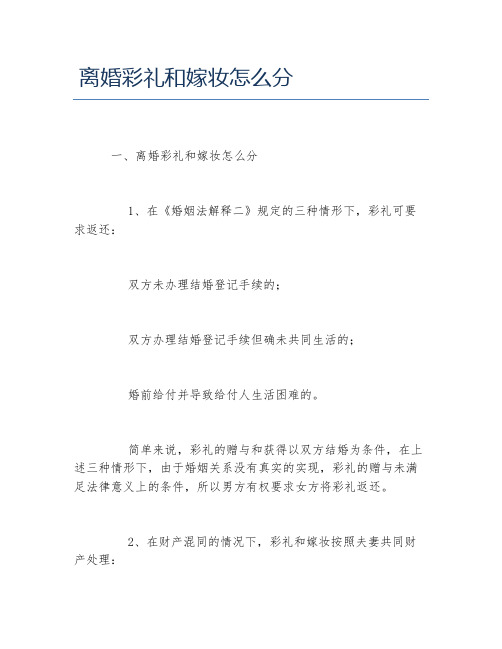 离婚彩礼和嫁妆怎么分

一、离婚彩礼和嫁妆怎么分

1、在《婚姻法解释二》规定的三种情形下，彩礼可要求返还：

双方未办理结婚登记手续的；

双方办理结婚登记手续但确未共同生活的；

婚前给付并导致给付人生活困难的。

简单来说，彩礼的赠与和获得以双方结婚为条件，在上述三种情形下，由于婚姻关系没有真实的实现，彩礼的赠与未满足法律意义上的条件，所以男方有权要求女方将彩礼返还。

2、在财产混同的情况下，彩礼和嫁妆按照夫妻共同财产处理：